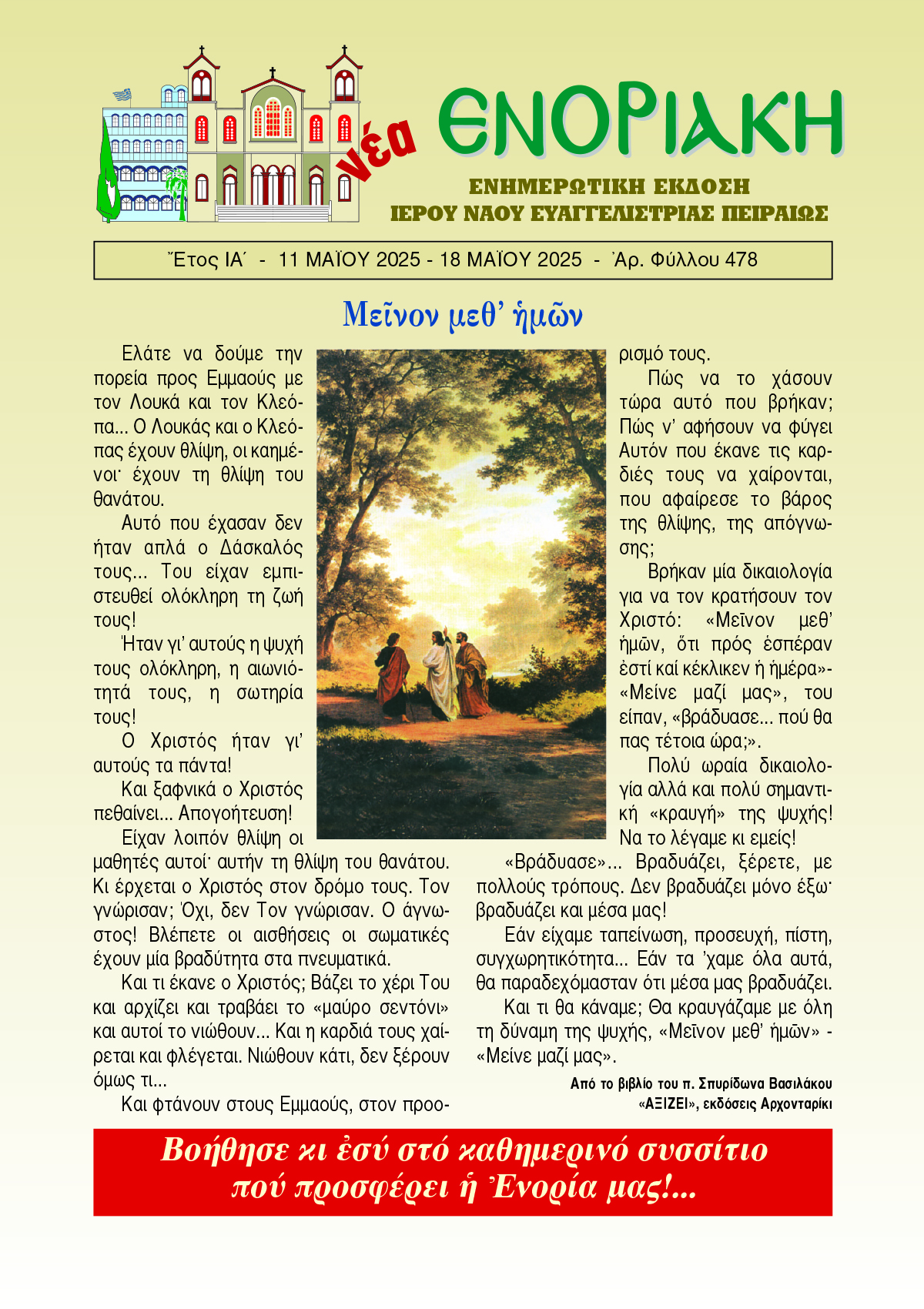 νέα ΕΝΟΡΙΑΚΗ

ΕΝΗΜΕΡΩΤΙΚΗ ΕΚΔΟΣΗ
ΙΕΡΟΥ ΝΑΟΥ ΕΥΑΓΓΕΛΙΣΤΡΙΑΣ ΠΕΙΡΑΙΩΣ

Ἔτος ΙΑ΄ - 11 ΜΑΪΟΥ 2025 - 18 ΜΑΪΟΥ 2025 - Ἀρ. Φύλλου 478

Μεῖνον μεθ' ἡμῶν

Ελάτε να δούμε την πορεία προς Εμμαούς με τον Λουκά και τον Κλεόπα... Ο Λουκάς και ο Κλεόπας έχουν θλίψη, οι καημένοι· έχουν τη θλίψη του θανάτου.

Αυτό που έχασαν δεν ήταν απλά ο Δάσκαλός τους... Του είχαν εμπιστευθεί ολόκληρη τη ζωή τους!

Ήταν γι' αυτούς η ψυχή τους ολόκληρη, η αιωνιότητά τους, η σωτηρία τους!

Ο Χριστός ήταν γι' αυτούς τα πάντα!

Και ξαφνικά ο Χριστός πεθαίνει... Απογοήτευση!

Είχαν λοιπόν θλίψη οι μαθητές αυτοί· αυτήν τη θλίψη του θανάτου. Κι έρχεται ο Χριστός στον δρόμο τους. Τον γνώρισαν; Όχι, δεν Τον γνώρισαν. Ο άγνωστος! Βλέπετε οι αισθήσεις οι σωματικές έχουν μία βραδύτητα στα πνευματικά.

Και τι έκανε ο Χριστός; Βάζει το χέρι Του και αρχίζει και τραβάει το «μαύρο σεντόνι» και αυτοί το νιώθουν... Και η καρδιά τους χαίρεται και φλέγεται. Νιώθουν κάτι, δεν ξέρουν όμως τι...

Και φτάνουν στους Εμμαούς, στον προορισμό τους.

Πώς να το χάσουν τώρα αυτό που βρήκαν; Πώς ν' αφήσουν να φύγει Αυτόν που έκανε τις καρδιές τους να χαίρονται, που αφαίρεσε το βάρος της θλίψης, της απόγνωσης;

Βρήκαν μία δικαιολογία για να τον κρατήσουν τον Χριστό: «Μεῖνον μεθ' ἡμῶν, ὅτι πρός ἑσπέραν ἐστί καί κέκλικεν ἡ ἡμέρα»- «Μείνε μαζί μας», του είπαν, «βράδυασε... πού θα πας τέτοια ώρα;».

Πολύ ωραία δικαιολογία αλλά και πολύ σημαντική «κραυγή» της ψυχής! Να το λέγαμε κι εμείς!

«Βράδυασε»... Βραδυάζει, ξέρετε, με πολλούς τρόπους. Δεν βραδυάζει μόνο έξω· βραδυάζει και μέσα μας!

Εάν είχαμε ταπείνωση, προσευχή, πίστη, συγχωρητικότητα... Εάν τα 'χαμε όλα αυτά, θα παραδεχόμασταν ότι μέσα μας βραδυάζει.

Και τι θα κάναμε; Θα κραυγάζαμε με όλη τη δύναμη της ψυχής, «Μεῖνον μεθ' ἡμῶν» - «Μείνε μαζί μας».

Από το βιβλίο του π. Σπυρίδωνα Βασιλάκου «ΑΞΙΖΕΙ», εκδόσεις Αρχονταρίκι

Βοήθησε κι ἐσύ στό καθημερινό συσσίτιο πού προσφέρει ἡ Ἐνορία μας!...